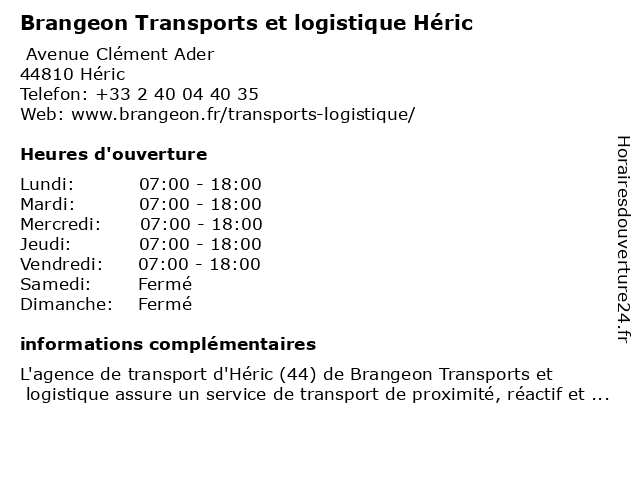 Brangeon Transports et logistique Héric

Avenue Clément Ader
44810 Héric
Telefon: +33 2 40 04 40 35
Web: www.brangeon.fr/transports-logistique/

Heures d'ouverture

Lundi: 07:00 - 18:00
Mardi: 07:00 - 18:00
Mercredi: 07:00 - 18:00
Jeudi: 07:00 - 18:00
Vendredi: 07:00 - 18:00
Samedi: Fermé
Dimanche: Fermé

informations complémentaires

L'agence de transport d'Héric (44) de Brangeon Transports et logistique assure un service de transport de proximité, réactif et ...

Horairesdouverture24.fr